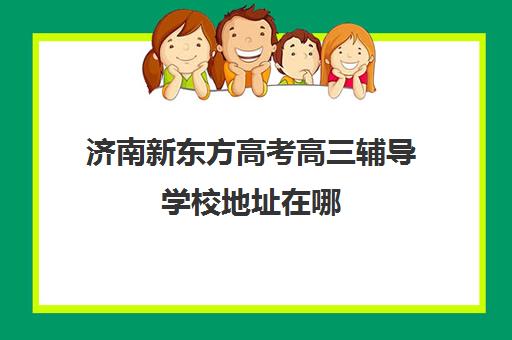 济南新东方高考高三辅导学校地址在哪